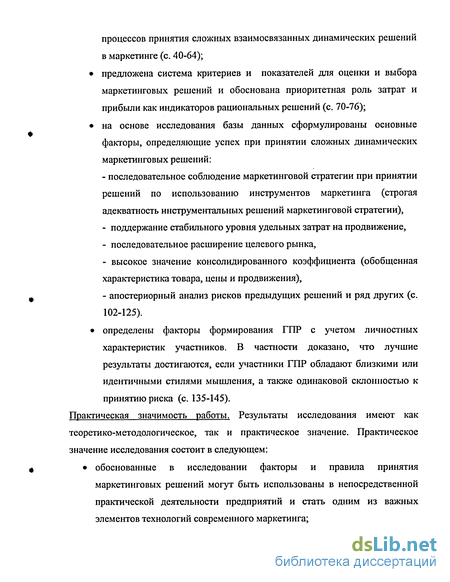 процессов принятия сложных взаимосвязанных динамических решений в маркетинге (с. 40-64);

• предложена система критериев и показателей для оценки и выбора маркетинговых решений и обоснована приоритетная роль затрат и прибыли как индикаторов рациональных решений (с. 70-76);

• на основе исследования базы данных сформулированы основные факторы, определяющие успех при принятии сложных динамических маркетинговых решений:

- последовательное соблюдение маркетинговой стратегии при принятии решений по использованию инструментов маркетинга (строгая адекватность инструментальных решений маркетинговой стратегии),

- поддержание стабильного уровня удельных затрат на продвижение,

- последовательное расширение целевого рынка,

- высокое значение консолидированного коэффициента (обобщенная характеристика товара, цены и продвижения),

- апостериорный анализ рисков предыдущих решений и ряд других (с. 102-125).

• определены факторы формирования ГПР с учетом личностных характеристик участников. В частности доказано, что лучшие результаты достигаются, если участники ГПР обладают близкими или идентичными стилями мышления, а также одинаковой склонностью к принятию риска (с. 135-145).

Практическая значимость работы. Результаты исследования имеют как теоретико-методологическое, так и практическое значение. Практическое значение исследования состоит в следующем:

• обоснованные в исследовании факторы и правила принятия маркетинговых решений могут быть использованы в непосредственной практической деятельности предприятий и стать одним из важных элементов технологий современного маркетинга;

dsLib.net
библиотека диссертаций